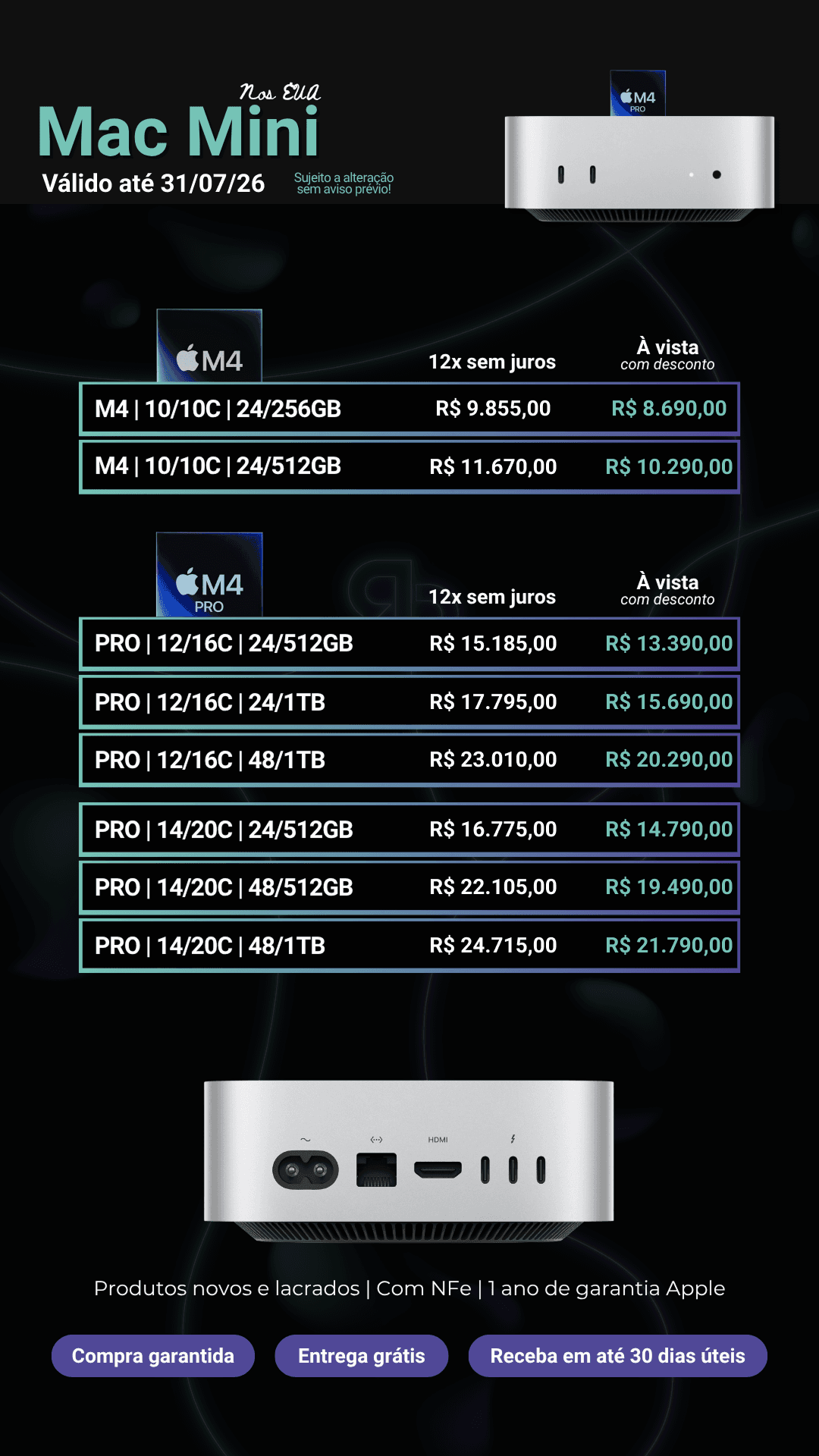 Nos EUA
Mac Mini
Válido até 31/07/26
Sujeito a alteração sem aviso prévio!

M4 PRO

M4

| | 12x sem juros | À vista com desconto |
|---|---|---|
| M4 \| 10/10C \| 24/256GB | R$ 9.855,00 | R$ 8.690,00 |
| M4 \| 10/10C \| 24/512GB | R$ 11.670,00 | R$ 10.290,00 |

M4 PRO

| | 12x sem juros | À vista com desconto |
|---|---|---|
| PRO \| 12/16C \| 24/512GB | R$ 15.185,00 | R$ 13.390,00 |
| PRO \| 12/16C \| 24/1TB | R$ 17.795,00 | R$ 15.690,00 |
| PRO \| 12/16C \| 48/1TB | R$ 23.010,00 | R$ 20.290,00 |
| PRO \| 14/20C \| 24/512GB | R$ 16.775,00 | R$ 14.790,00 |
| PRO \| 14/20C \| 48/512GB | R$ 22.105,00 | R$ 19.490,00 |
| PRO \| 14/20C \| 48/1TB | R$ 24.715,00 | R$ 21.790,00 |

HDMI

Produtos novos e lacrados | Com NFe | 1 ano de garantia Apple

Compra garantida
Entrega grátis
Receba em até 30 dias úteis